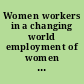 Women workers in a changing world employment of women ...